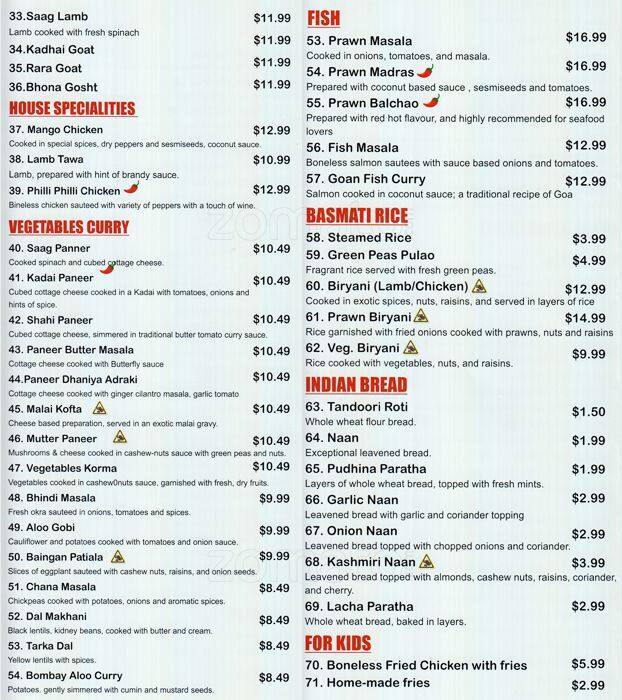 33.Saag Lamb $11.99
Lamb cooked with fresh spinach
34.Kadhai Goat $11.99
35.Rara Goat $11.99
36.Bhona Gosht $11.99

HOUSE SPECIALITIES
37. Mango Chicken $12.99
Cooked in special spices, dry peppers and sesmiseeds, coconut sauce.
38. Lamb Tawa $10.99
Lamb, prepared with hint of brandy sauce.
39. Philli Philli Chicken $12.99
Bineless chicken sauteed with variety of peppers with a touch of wine.

VEGETABLES CURRY
40. Saag Panner $10.49
Cooked spinach and cubed cottage cheese.
41. Kadai Paneer $10.49
Cubed cottage cheese cooked in a Kadai with tomatoes, onions and hints of spice.
42. Shahi Paneer $10.49
Cubed cottage cheese, simmered in traditional butter tomato curry sauce.
43. Paneer Butter Masala $10.49
Cottage cheese cooked with Butterfly sauce
44.Paneer Dhaniya Adraki $10.49
Cottage cheese cooked with ginger cilantro masala, garlic tomato
45. Malai Kofta $10.49
Cheese based preparation, served in an exotic malai gravy.
46. Mutter Paneer $10.49
Mushrooms & cheese cooked in cashew-nuts sauce with green peas and nuts.
47. Vegetables Korma $10.49
Vegetables cooked in cashew0nuts sauce, garnished with fresh, dry fruits.
48. Bhindi Masala $9.99
Fresh okra sauteed in onions, tomatoes and spices.
49. Aloo Gobi $9.99
Cauliflower and potatoes cooked with tomatoes and onion sauce.
50. Baingan Patiala $9.99
Slices of eggplant sauteed with cashew nuts, raisins, and onion seeds.
51. Chana Masala $8.49
Chickpeas cooked with potatoes, onions and aromatic spices.
52. Dal Makhani $8.49
Black lentils, kidney beans, cooked with butter and cream.
53. Tarka Dal $8.49
Yellow lentils with spices.
54. Bombay Aloo Curry $8.49
Potatoes. gently simmered with cumin and mustard seeds.

FISH
53. Prawn Masala $16.99
Cooked in onions, tomatoes, and masala.
54. Prawn Madras $16.99
Prepared with coconut based sauce , sesmiseeds and tomatoes.
55. Prawn Balchao $16.99
Prepared with red hot flavour, and highly recommended for seafood lovers
56. Fish Masala $12.99
Boneless salmon sautees with sauce based onions and tomatoes.
57. Goan Fish Curry $12.99
Salmon cooked in coconut sauce; a traditional recipe of Goa

BASMATI RICE
58. Steamed Rice $3.99
59. Green Peas Pulao $4.99
Fragrant rice served with fresh green peas.
60. Biryani (Lamb/Chicken) $12.99
Cooked in exotic spices, nuts, raisins, and served in layers of rice
61. Prawn Biryani $14.99
Rice garnished with fried onions cooked with prawns, nuts and raisins
62. Veg. Biryani $9.99
Rice cooked with vegetables, nuts, and raisins.

INDIAN BREAD
63. Tandoori Roti $1.50
Whole wheat flour bread.
64. Naan $1.99
Exceptional leavened bread.
65. Pudhina Paratha $1.99
Layers of whole wheat bread, topped with fresh mints.
66. Garlic Naan $2.99
Leavened bread with garlic and coriander topping
67. Onion Naan $2.99
Leavened bread topped with chopped onions and coriander.
68. Kashmiri Naan $3.99
Leavened bread topped with almonds, cashew nuts, raisins, coriander, and cherry.
69. Lacha Paratha $2.99
Whole wheat bread, baked in layers.

FOR KIDS
70. Boneless Fried Chicken with fries $5.99
71. Home-made fries $2.99